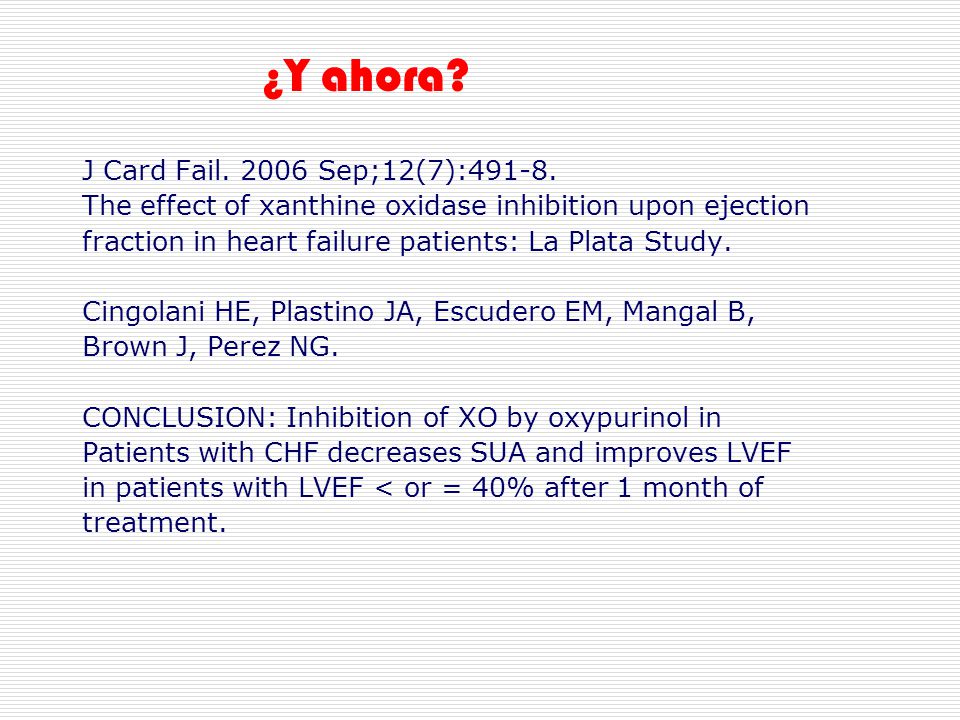 ¿Y ahora?

J Card Fail. 2006 Sep;12(7):491-8.
The effect of xanthine oxidase inhibition upon ejection fraction in heart failure patients: La Plata Study.

Cingolani HE, Plastino JA, Escudero EM, Mangal B, Brown J, Perez NG.

CONCLUSION: Inhibition of XO by oxypurinol in Patients with CHF decreases SUA and improves LVEF in patients with LVEF < or = 40% after 1 month of treatment.